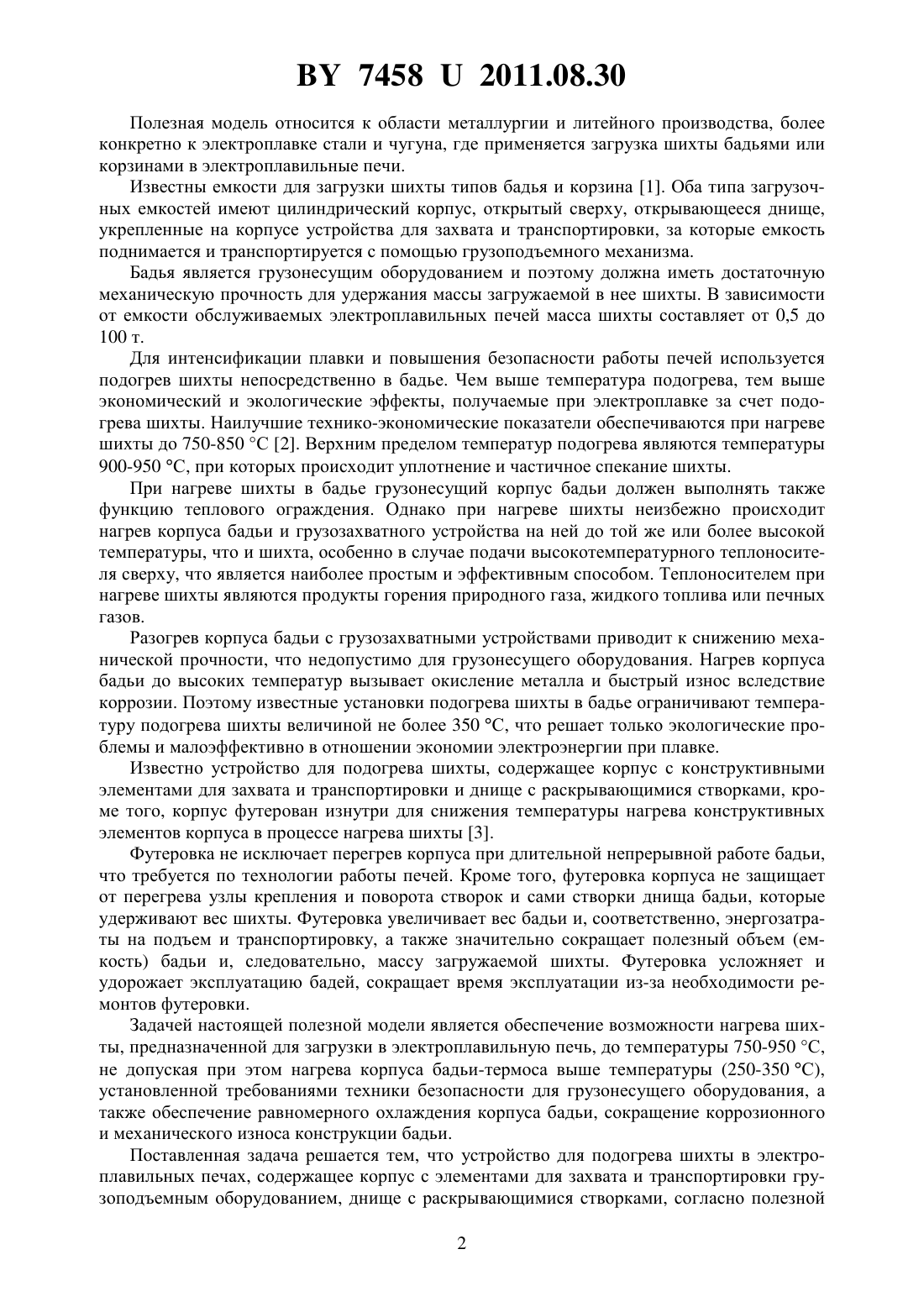 BY 7458 U 2011.08.30

Полезная модель относится к области металлургии и литейного производства, более конкретно к электроплавке стали и чугуна, где применяется загрузка шихты бадьями или корзинами в электроплавильные печи.

Известны емкости для загрузки шихты типов бадья и корзина [1]. Оба типа загрузочных емкостей имеют цилиндрический корпус, открытый сверху, открывающееся днище, укрепленные на корпусе устройства для захвата и транспортировки, за которые емкость поднимается и транспортируется с помощью грузоподъемного механизма.

Бадья является грузонесущим оборудованием и поэтому должна иметь достаточную механическую прочность для удержания массы загружаемой в нее шихты. В зависимости от емкости обслуживаемых электроплавильных печей масса шихты составляет от 0,5 до 100 т.

Для интенсификации плавки и повышения безопасности работы печей используется подогрев шихты непосредственно в бадье. Чем выше температура подогрева, тем выше экономический и экологические эффекты, получаемые при электроплавке за счет подогрева шихты. Наилучшие технико-экономические показатели обеспечиваются при нагреве шихты до 750-850 °С [2]. Верхним пределом температур подогрева являются температуры 900-950 °С, при которых происходит уплотнение и частичное спекание шихты.

При нагреве шихты в бадье грузонесущий корпус бадьи должен выполнять также функцию теплового ограждения. Однако при нагреве шихты неизбежно происходит нагрев корпуса бадьи и грузозахватного устройства на ней до той же или более высокой температуры, что и шихта, особенно в случае подачи высокотемпературного теплоносителя сверху, что является наиболее простым и эффективным способом. Теплоносителем при нагреве шихты являются продукты горения природного газа, жидкого топлива или печных газов.

Разогрев корпуса бадьи с грузозахватными устройствами приводит к снижению механической прочности, что недопустимо для грузонесущего оборудования. Нагрев корпуса бадьи до высоких температур вызывает окисление металла и быстрый износ вследствие коррозии. Поэтому известные установки подогрева шихты в бадье ограничивают температуру подогрева шихты величиной не более 350 °С, что решает только экологические проблемы и малоэффективно в отношении экономии электроэнергии при плавке.

Известно устройство для подогрева шихты, содержащее корпус с конструктивными элементами для захвата и транспортировки и днище с раскрывающимися створками, кроме того, корпус футерован изнутри для снижения температуры нагрева конструктивных элементов корпуса в процессе нагрева шихты [3].

Футеровка не исключает перегрев корпуса при длительной непрерывной работе бадьи, что требуется по технологии работы печей. Кроме того, футеровка корпуса не защищает от перегрева узлы крепления и поворота створок и сами створки днища бадьи, которые удерживают вес шихты. Футеровка увеличивает вес бадьи и, соответственно, энергозатраты на подъем и транспортировку, а также значительно сокращает полезный объем (емкость) бадьи и, следовательно, массу загружаемой шихты. Футеровка усложняет и удорожает эксплуатацию бадей, сокращает время эксплуатации из-за необходимости ремонтов футеровки.

Задачей настоящей полезной модели является обеспечение возможности нагрева шихты, предназначенной для загрузки в электроплавильную печь, до температуры 750-950 °С, не допуская при этом нагрева корпуса бадьи-термоса выше температуры (250-350 °С), установленной требованиями техники безопасности для грузонесущего оборудования, а также обеспечение равномерного охлаждения корпуса бадьи, сокращение коррозионного и механического износа конструкции бадьи.

Поставленная задача решается тем, что устройство для подогрева шихты в электроплавильных печах, содержащее корпус с элементами для захвата и транспортировки грузоподъемным оборудованием, днище с раскрывающимися створками, согласно полезной

2